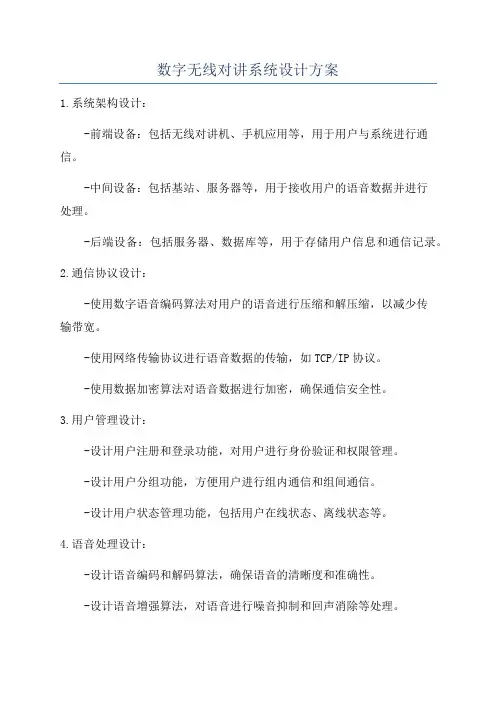 数字无线对讲系统设计方案

1.系统架构设计：

-前端设备：包括无线对讲机、手机应用等，用于用户与系统进行通信。

-中间设备：包括基站、服务器等，用于接收用户的语音数据并进行处理。

-后端设备：包括服务器、数据库等，用于存储用户信息和通信记录。

2.通信协议设计：

-使用数字语音编码算法对用户的语音进行压缩和解压缩，以减少传输带宽。

-使用网络传输协议进行语音数据的传输，如TCP/IP协议。

-使用数据加密算法对语音数据进行加密，确保通信安全性。

3.用户管理设计：

-设计用户注册和登录功能，对用户进行身份验证和权限管理。

-设计用户分组功能，方便用户进行组内通信和组间通信。

-设计用户状态管理功能，包括用户在线状态、离线状态等。

4.语音处理设计：

-设计语音编码和解码算法，确保语音的清晰度和准确性。

-设计语音增强算法，对语音进行噪音抑制和回声消除等处理。